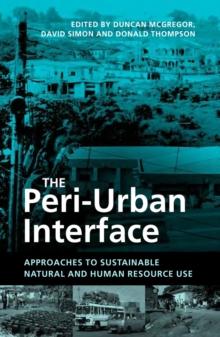 EDITED BY DUNCAN MCGREGOR, DAVID SIMON AND DONALD THOMPSON

THE
Peri-Urban
Interface

APPROACHES TO SUSTAINABLE NATURAL AND HUMAN RESOURCE USE